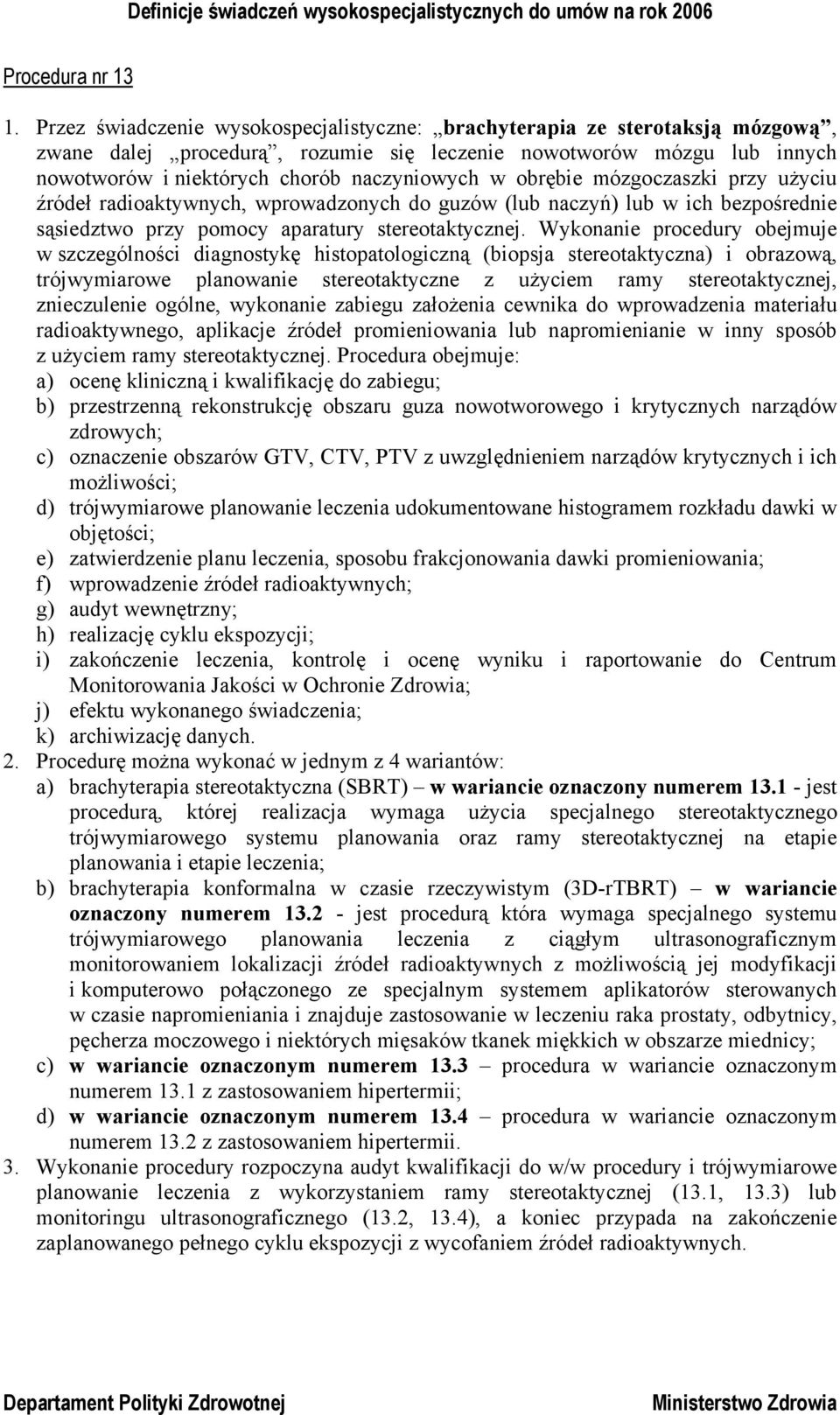 Definicje świadczeń wysokospecjalistycznych do umów na rok 2006

Procedura nr 13

1. Przez świadczenie wysokospecjalistyczne: „brachyterapia ze sterotaksją mózgową”, zwane dalej „procedurą”, rozumie się leczenie nowotworów mózgu lub innych nowotworów i niektórych chorób naczyniowych w obrębie mózgoczaszki przy użyciu źródeł radioaktywnych, wprowadzonych do guzów (lub naczyń) lub w ich bezpośrednie sąsiedztwo przy pomocy aparatury stereotaktycznej. Wykonanie procedury obejmuje w szczególności diagnostykę histopatologiczną (biopsja stereotaktyczna) i obrazową, trójwymiarowe planowanie stereotaktyczne z użyciem ramy stereotaktycznej, znieczulenie ogólne, wykonanie zabiegu założenia cewnika do wprowadzenia materiału radioaktywnego, aplikacje źródeł promieniowania lub napromienianie w inny sposób z użyciem ramy stereotaktycznej. Procedura obejmuje:
a) ocenę kliniczną i kwalifikację do zabiegu;
b) przestrzenną rekonstrukcję obszaru guza nowotworowego i krytycznych narządów zdrowych;
c) oznaczenie obszarów GTV, CTV, PTV z uwzględnieniem narządów krytycznych i ich możliwości;
d) trójwymiarowe planowanie leczenia udokumentowane histogramem rozkładu dawki w objętości;
e) zatwierdzenie planu leczenia, sposobu frakcjonowania dawki promieniowania;
f) wprowadzenie źródeł radioaktywnych;
g) audyt wewnętrzny;
h) realizację cyklu ekspozycji;
i) zakończenie leczenia, kontrolę i ocenę wyniku i raportowanie do Centrum Monitorowania Jakości w Ochronie Zdrowia;
j) efektu wykonanego świadczenia;
k) archiwizację danych.
2. Procedurę można wykonać w jednym z 4 wariantów:
a) brachyterapia stereotaktyczna (SBRT) – w wariancie oznaczony numerem 13.1 - jest procedurą, której realizacja wymaga użycia specjalnego stereotaktycznego trójwymiarowego systemu planowania oraz ramy stereotaktycznej na etapie planowania i etapie leczenia;
b) brachyterapia konformalna w czasie rzeczywistym (3D-rTBRT) – w wariancie oznaczony numerem 13.2 - jest procedurą która wymaga specjalnego systemu trójwymiarowego planowania leczenia z ciągłym ultrasonograficznym monitorowaniem lokalizacji źródeł radioaktywnych z możliwością jej modyfikacji i komputerowo połączonego ze specjalnym systemem aplikatorów sterowanych w czasie napromieniania i znajduje zastosowanie w leczeniu raka prostaty, odbytnicy, pęcherza moczowego i niektórych mięsaków tkanek miękkich w obszarze miednicy;
c) w wariancie oznaczonym numerem 13.3 – procedura w wariancie oznaczonym numerem 13.1 z zastosowaniem hipertermii;
d) w wariancie oznaczonym numerem 13.4 – procedura w wariancie oznaczonym numerem 13.2 z zastosowaniem hipertermii.
3. Wykonanie procedury rozpoczyna audyt kwalifikacji do w/w procedury i trójwymiarowe planowanie leczenia z wykorzystaniem ramy stereotaktycznej (13.1, 13.3) lub monitoringu ultrasonograficznego (13.2, 13.4), a koniec przypada na zakończenie zaplanowanego pełnego cyklu ekspozycji z wycofaniem źródeł radioaktywnych.

Departament Polityki Zdrowotnej Ministerstwo Zdrowia